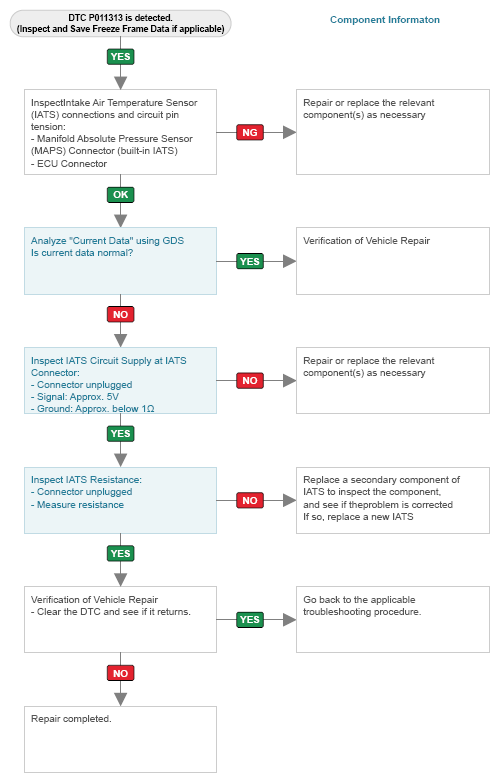 DTC P011313 is detected.
(Inspect and Save Freeze Frame Data if applicable)

Component Informaton

YES

InspectIntake Air Temperature Sensor (IATS) connections and circuit pin tension:
- Manifold Absolute Pressure Sensor (MAPS) Connector (built-in IATS)
- ECU Connector

NG

Repair or replace the relevant component(s) as necessary

OK

Analyze "Current Data" using GDS
Is current data normal?

YES

Verification of Vehicle Repair

NO

Inspect IATS Circuit Supply at IATS Connector:
- Connector unplugged
- Signal: Approx. 5V
- Ground: Approx. below 1Ω

NO

Repair or replace the relevant component(s) as necessary

YES

Inspect IATS Resistance:
- Connector unplugged
- Measure resistance

NO

Replace a secondary component of IATS to inspect the component, and see if theproblem is corrected
If so, replace a new IATS

YES

Verification of Vehicle Repair
- Clear the DTC and see if it returns.

YES

Go back to the applicable troubleshooting procedure.

NO

Repair completed.